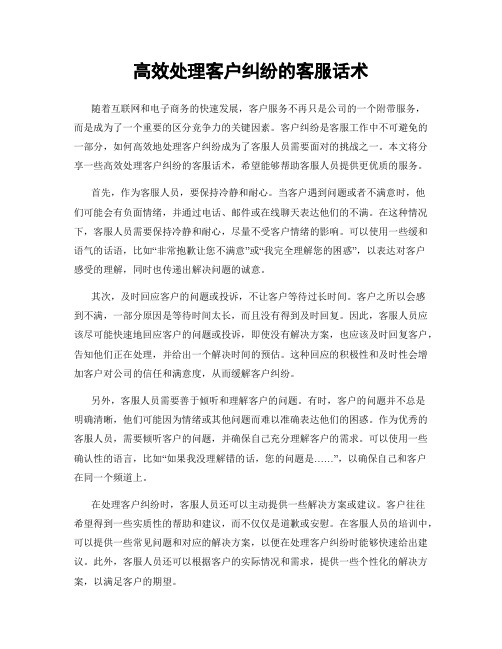 高效处理客户纠纷的客服话术

随着互联网和电子商务的快速发展，客户服务不再只是公司的一个附带服务，而是成为了一个重要的区分竞争力的关键因素。客户纠纷是客服工作中不可避免的一部分，如何高效地处理客户纠纷成为了客服人员需要面对的挑战之一。本文将分享一些高效处理客户纠纷的客服话术，希望能够帮助客服人员提供更优质的服务。

首先，作为客服人员，要保持冷静和耐心。当客户遇到问题或者不满意时，他们可能会有负面情绪，并通过电话、邮件或在线聊天表达他们的不满。在这种情况下，客服人员需要保持冷静和耐心，尽量不受客户情绪的影响。可以使用一些缓和语气的话语，比如“非常抱歉让您不满意”或“我完全理解您的困惑”，以表达对客户感受的理解，同时也传递出解决问题的诚意。

其次，及时回应客户的问题或投诉，不让客户等待过长时间。客户之所以会感到不满，一部分原因是等待时间太长，而且没有得到及时回复。因此，客服人员应该尽可能快速地回应客户的问题或投诉，即使没有解决方案，也应该及时回复客户，告知他们正在处理，并给出一个解决时间的预估。这种回应的积极性和及时性会增加客户对公司的信任和满意度，从而缓解客户纠纷。

另外，客服人员需要善于倾听和理解客户的问题。有时，客户的问题并不总是明确清晰，他们可能因为情绪或其他问题而难以准确表达他们的困惑。作为优秀的客服人员，需要倾听客户的问题，并确保自己充分理解客户的需求。可以使用一些确认性的语言，比如“如果我没理解错的话，您的问题是……”，以确保自己和客户在同一个频道上。

在处理客户纠纷时，客服人员还可以主动提供一些解决方案或建议。客户往往希望得到一些实质性的帮助和建议，而不仅仅是道歉或安慰。在客服人员的培训中，可以提供一些常见问题和对应的解决方案，以便在处理客户纠纷时能够快速给出建议。此外，客服人员还可以根据客户的实际情况和需求，提供一些个性化的解决方案，以满足客户的期望。